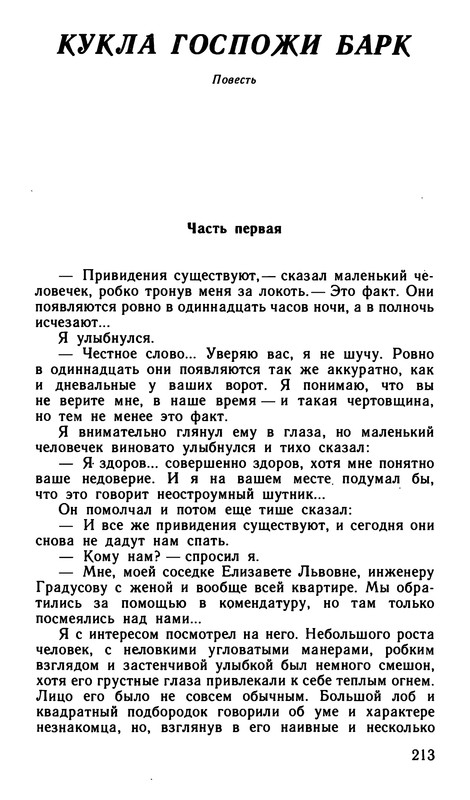 КУКЛА ГОСПОЖИ БАРК

Повесть

Часть первая

— Привидения существуют,— сказал маленький человечек, робко тронув меня за локоть.— Это факт. Они появляются ровно в одиннадцать часов ночи, а в полночь исчезают...

Я улыбнулся.

— Честное слово... Уверяю вас, я не шучу. Ровно в одиннадцать они появляются так же аккуратно, как и дневальные у ваших ворот. Я понимаю, что вы не верите мне, в наше время — и такая чертовщина, но тем не менее это факт.

Я внимательно глянул ему в глаза, но маленький человечек виновато улыбнулся и тихо сказал:

— Я здоров... совершенно здоров, хотя мне понятно ваше недоверие. И я на вашем месте подумал бы, что это говорит неостроумный шутник...

Он помолчал и потом еще тише сказал:

— И все же привидения существуют, и сегодня они снова не дадут нам спать.

— Кому нам? — спросил я.

— Мне, моей соседке Елизавете Львовне, инженеру Градусову с женой и вообще всей квартире. Мы обратились за помощью в комендатуру, но там только посмеялись над нами...

Я с интересом посмотрел на него. Небольшого роста человек, с неловкими угловатыми манерами, робким взглядом и застенчивой улыбкой был немного смешон, хотя его грустные глаза привлекали к себе теплым огнем. Лицо его было не совсем обычным. Большой лоб и квадратный подбородок говорили об уме и характере незнакомца, но, взглянув в его наивные и несколько

213